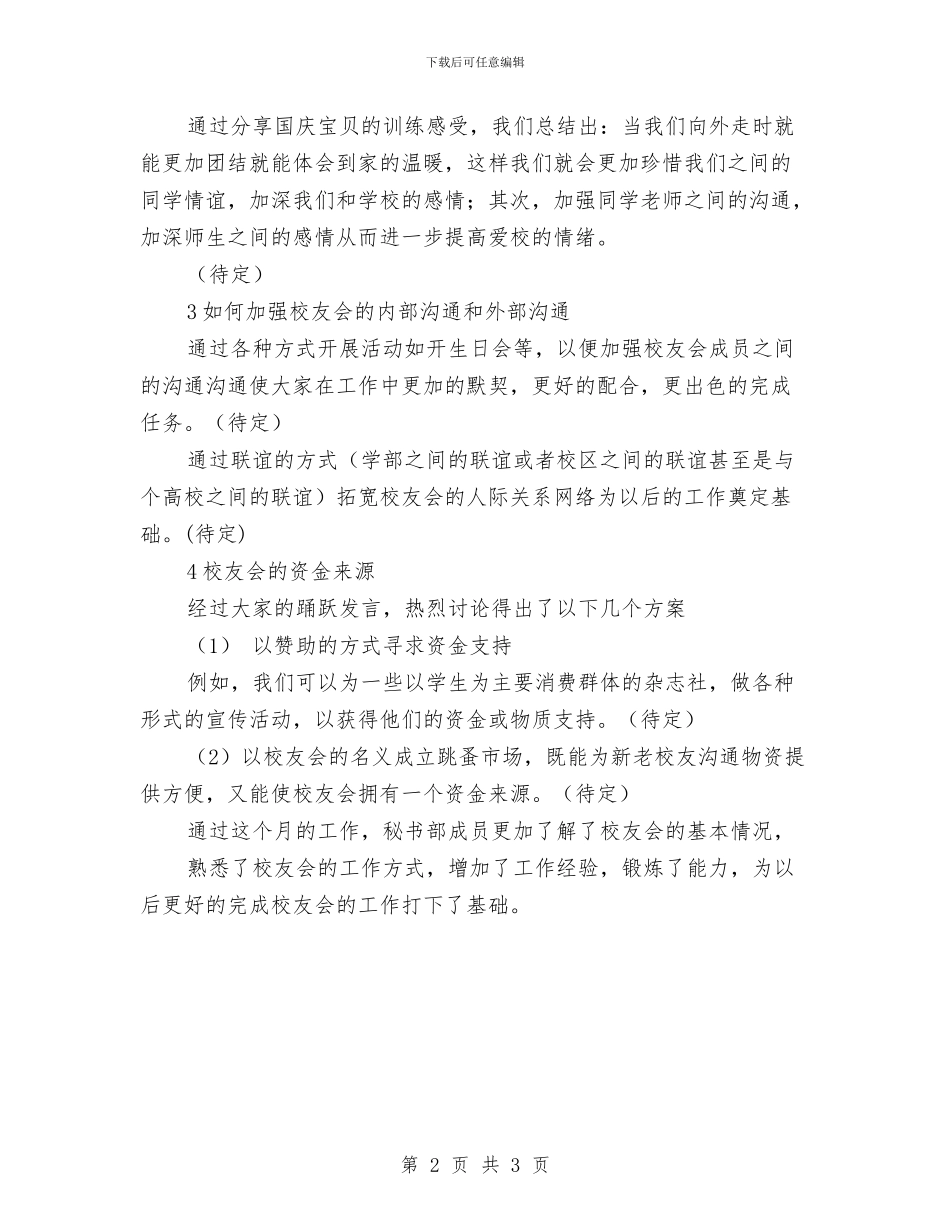 下载后可任意编辑

通过分享国庆宝贝的训练感受，我们总结出：当我们向外走时就能更加团结就能体会到家的温暖，这样我们就会更加珍惜我们之间的同学情谊，加深我们和学校的感情；其次，加强同学老师之间的沟通，加深师生之间的感情从而进一步提高爱校的情绪。

（待定）

3 如何加强校友会的内部沟通和外部沟通

通过各种方式开展活动如开生日会等，以便加强校友会成员之间的沟通沟通使大家在工作中更加的默契，更好的配合，更出色的完成任务。（待定）

通过联谊的方式（学部之间的联谊或者校区之间的联谊甚至是与个高校之间的联谊）拓宽校友会的人际关系网络为以后的工作奠定基础。(待定)

4 校友会的资金来源

经过大家的踊跃发言，热烈讨论得出了以下几个方案

（1） 以赞助的方式寻求资金支持

例如，我们可以为一些以学生为主要消费群体的杂志社，做各种形式的宣传活动，以获得他们的资金或物质支持。（待定）

（2）以校友会的名义成立跳蚤市场，既能为新老校友沟通物资提供方便，又能使校友会拥有一个资金来源。（待定）

通过这个月的工作，秘书部成员更加了解了校友会的基本情况，

熟悉了校友会的工作方式，增加了工作经验，锻炼了能力，为以后更好的完成校友会的工作打下了基础。

第 2 页 共 3 页